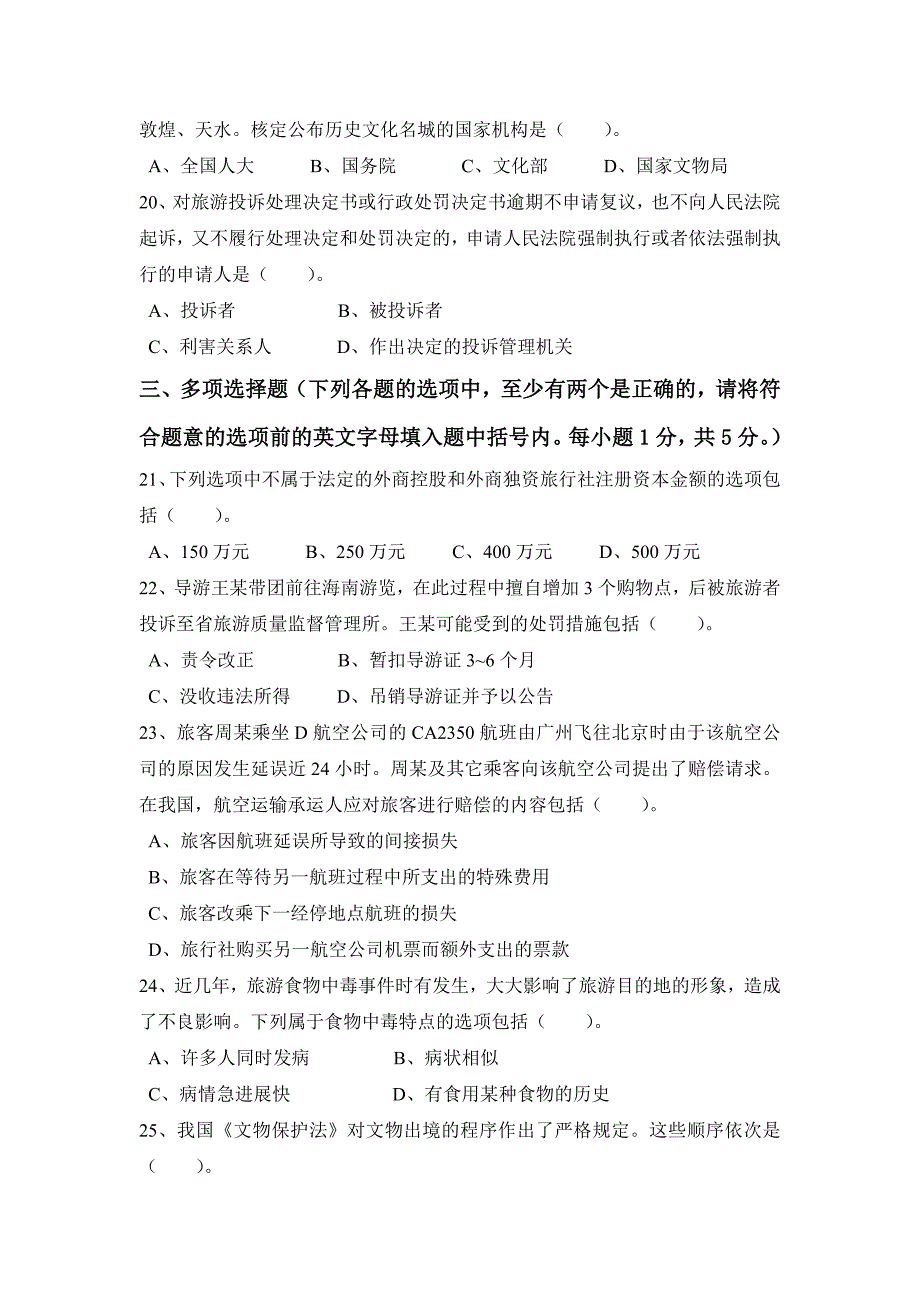 敦煌、天水。核定公布历史文化名城的国家机构是（　　）。

A、全国人大　　B、国务院　　C、文化部　　D、国家文物局

20、对旅游投诉处理决定书或行政处罚决定书逾期不申请复议，也不向人民法院起诉，又不履行处理决定和处罚决定的，申请人民法院强制执行或者依法强制执行的申请人是（　　）。

A、投诉者　　B、被投诉者

C、利害关系人　　D、作出决定的投诉管理机关

三、多项选择题（下列各题的选项中，至少有两个是正确的，请将符合题意的选项前的英文字母填入题中括号内。每小题 1 分，共 5 分。）

21、下列选项中不属于法定的外商控股和外商独资旅行社注册资本金额的选项包括（　　）。

A、150 万元　　B、250 万元　　C、400 万元　　D、500 万元

22、导游王某带团前往海南游览，在此过程中擅自增加 3 个购物点，后被旅游者投诉至省旅游质量监督管理所。王某可能受到的处罚措施包括（　　）。

A、责令改正　　B、暂扣导游证 3~6 个月

C、没收违法所得　　D、吊销导游证并予以公告

23、旅客周某乘坐 D 航空公司的 CA2350 航班由广州飞往北京时由于该航空公司的原因发生延误近 24 小时。周某及其它乘客向该航空公司提出了赔偿请求。在我国，航空运输承运人应对旅客进行赔偿的内容包括（　　）。

A、旅客因航班延误所导致的间接损失

B、旅客在等待另一航班过程中所支出的特殊费用

C、旅客改乘下一经停地点航班的损失

D、旅行社购买另一航空公司机票而额外支出的票款

24、近几年，旅游食物中毒事件时有发生，大大影响了旅游目的地的形象，造成了不良影响。下列属于食物中毒特点的选项包括（　　）。

A、许多人同时发病　　B、病状相似

C、病情急进展快　　D、有食用某种食物的历史

25、我国《文物保护法》对文物出境的程序作出了严格规定。这些顺序依次是（　　）。